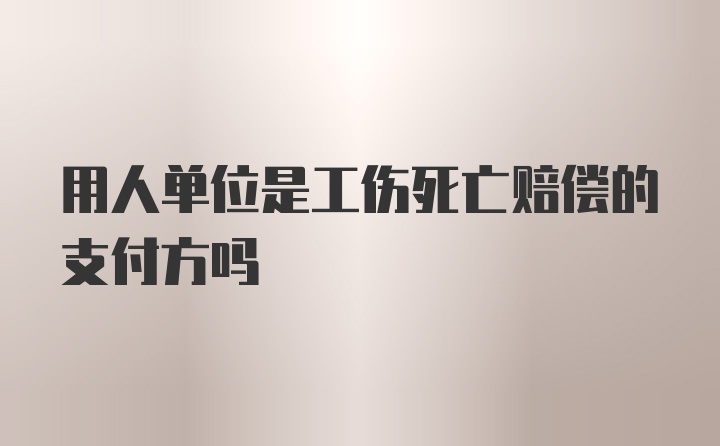 用人单位是工伤死亡赔偿的支付方吗